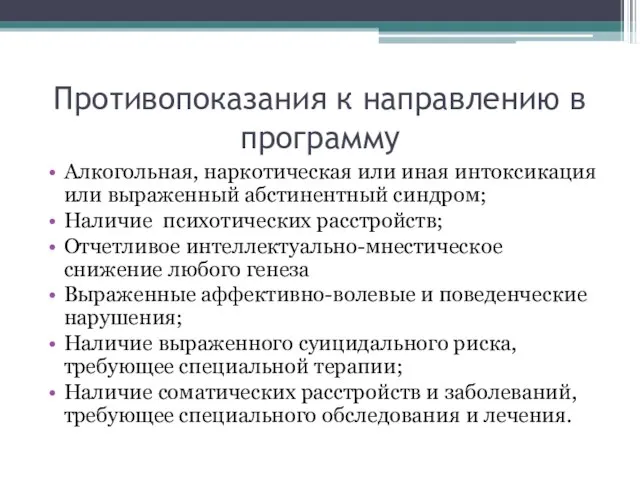 Противопоказания к направлению в программу

• Алкогольная, наркотическая или иная интоксикация или выраженный абстинентный синдром;
• Наличие психотических расстройств;
• Отчетливое интеллектуально-мнестическое снижение любого генеза
• Выраженные аффективно-волевые и поведенческие нарушения;
• Наличие выраженного суицидального риска, требующее специальной терапии;
• Наличие соматических расстройств и заболеваний, требующее специального обследования и лечения.